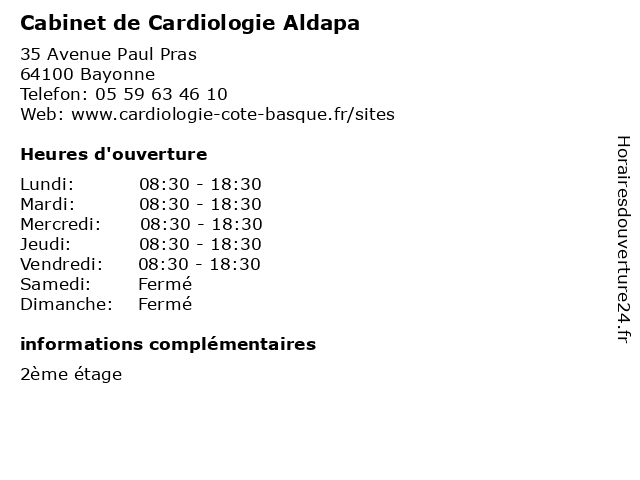 Cabinet de Cardiologie Aldapa

35 Avenue Paul Pras
64100 Bayonne
Telefon: 05 59 63 46 10
Web: www.cardiologie-cote-basque.fr/sites

Heures d'ouverture

| | |
|---|---|
| Lundi: | 08:30 - 18:30 |
| Mardi: | 08:30 - 18:30 |
| Mercredi: | 08:30 - 18:30 |
| Jeudi: | 08:30 - 18:30 |
| Vendredi: | 08:30 - 18:30 |
| Samedi: | Fermé |
| Dimanche: | Fermé |

informations complémentaires

2ème étage

Horairesdouverture24.fr